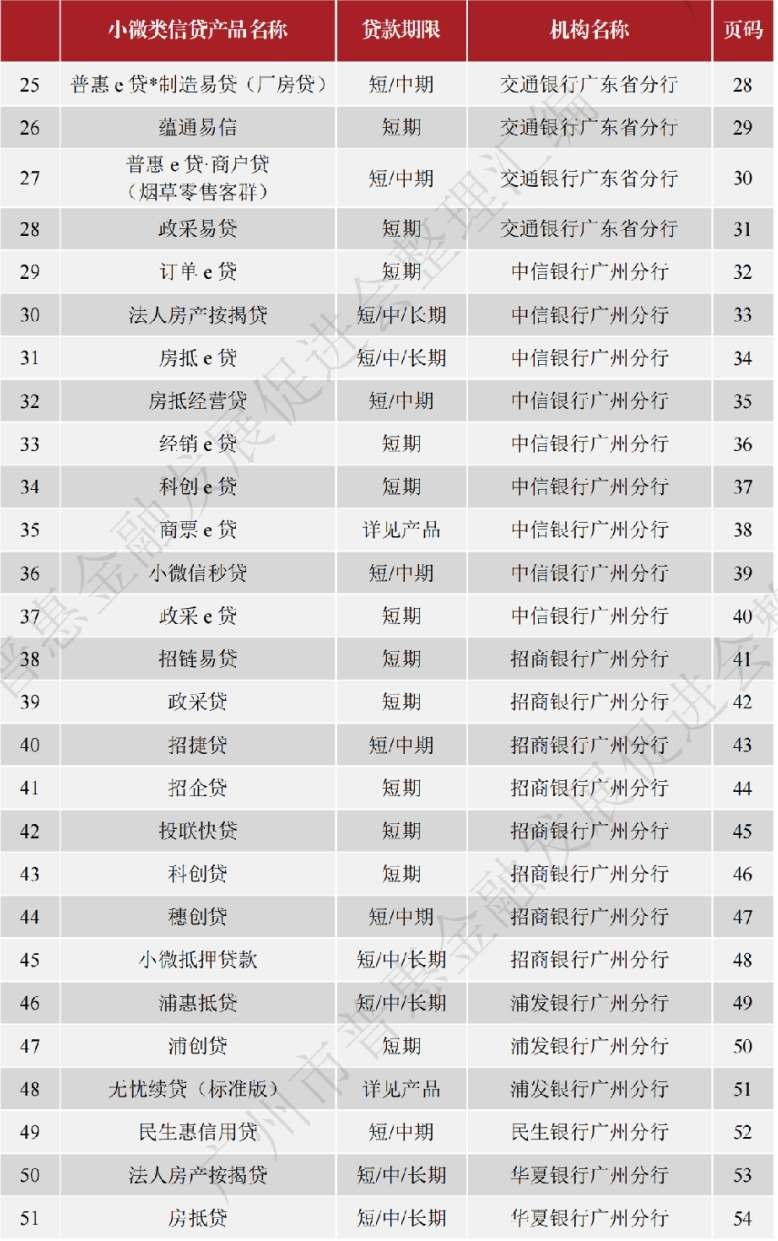 |  | 小微类信贷产品名称 | 贷款期限 | 机构名称 | 页码 |
|---|---|---|---|---|
| 25 | 普惠 e 贷*制造易贷（厂房贷） | 短/中期 | 交通银行广东省分行 | 28 |
| 26 | 蕴通易信 | 短期 | 交通银行广东省分行 | 29 |
| 27 | 普惠 e 贷·商户贷（烟草零售客群） | 短/中期 | 交通银行广东省分行 | 30 |
| 28 | 政采易贷 | 短期 | 交通银行广东省分行 | 31 |
| 29 | 订单 e 贷 | 短期 | 中信银行广州分行 | 32 |
| 30 | 法人房产按揭贷 | 短/中/长期 | 中信银行广州分行 | 33 |
| 31 | 房抵 e 贷 | 短/中/长期 | 中信银行广州分行 | 34 |
| 32 | 房抵经营贷 | 短/中期 | 中信银行广州分行 | 35 |
| 33 | 经销 e 贷 | 短期 | 中信银行广州分行 | 36 |
| 34 | 科创 e 贷 | 短期 | 中信银行广州分行 | 37 |
| 35 | 商票 e 贷 | 详见产品 | 中信银行广州分行 | 38 |
| 36 | 小微信秒贷 | 短/中期 | 中信银行广州分行 | 39 |
| 37 | 政采 e 贷 | 短期 | 中信银行广州分行 | 40 |
| 38 | 招链易贷 | 短期 | 招商银行广州分行 | 41 |
| 39 | 政采贷 | 短期 | 招商银行广州分行 | 42 |
| 40 | 招捷贷 | 短/中期 | 招商银行广州分行 | 43 |
| 41 | 招企贷 | 短期 | 招商银行广州分行 | 44 |
| 42 | 投联快贷 | 短期 | 招商银行广州分行 | 45 |
| 43 | 科创贷 | 短期 | 招商银行广州分行 | 46 |
| 44 | 穗创贷 | 短/中期 | 招商银行广州分行 | 47 |
| 45 | 小微抵押贷款 | 短/中/长期 | 招商银行广州分行 | 48 |
| 46 | 浦惠抵贷 | 短/中/长期 | 浦发银行广州分行 | 49 |
| 47 | 浦创贷 | 短期 | 浦发银行广州分行 | 50 |
| 48 | 无忧续贷（标准版） | 详见产品 | 浦发银行广州分行 | 51 |
| 49 | 民生惠信用贷 | 短/中期 | 民生银行广州分行 | 52 |
| 50 | 法人房产按揭贷 | 短/中/长期 | 华夏银行广州分行 | 53 |
| 51 | 房抵贷 | 短/中/长期 | 华夏银行广州分行 | 54 |

广州市普惠金融发展促进会整理汇编